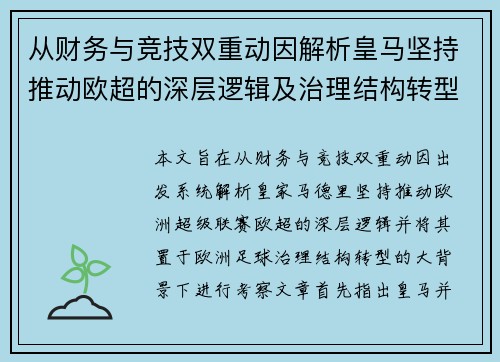 从财务与竞技双重动因解析皇马坚持推动欧超的深层逻辑及治理结构转型

本文旨在从财务与竞技双重动因出发系统解析皇家马德里坚持推动欧洲超级联赛欧超的深层逻辑并将其置于欧洲足球治理结构转型的大背景下进行考察文章首先指出皇马并